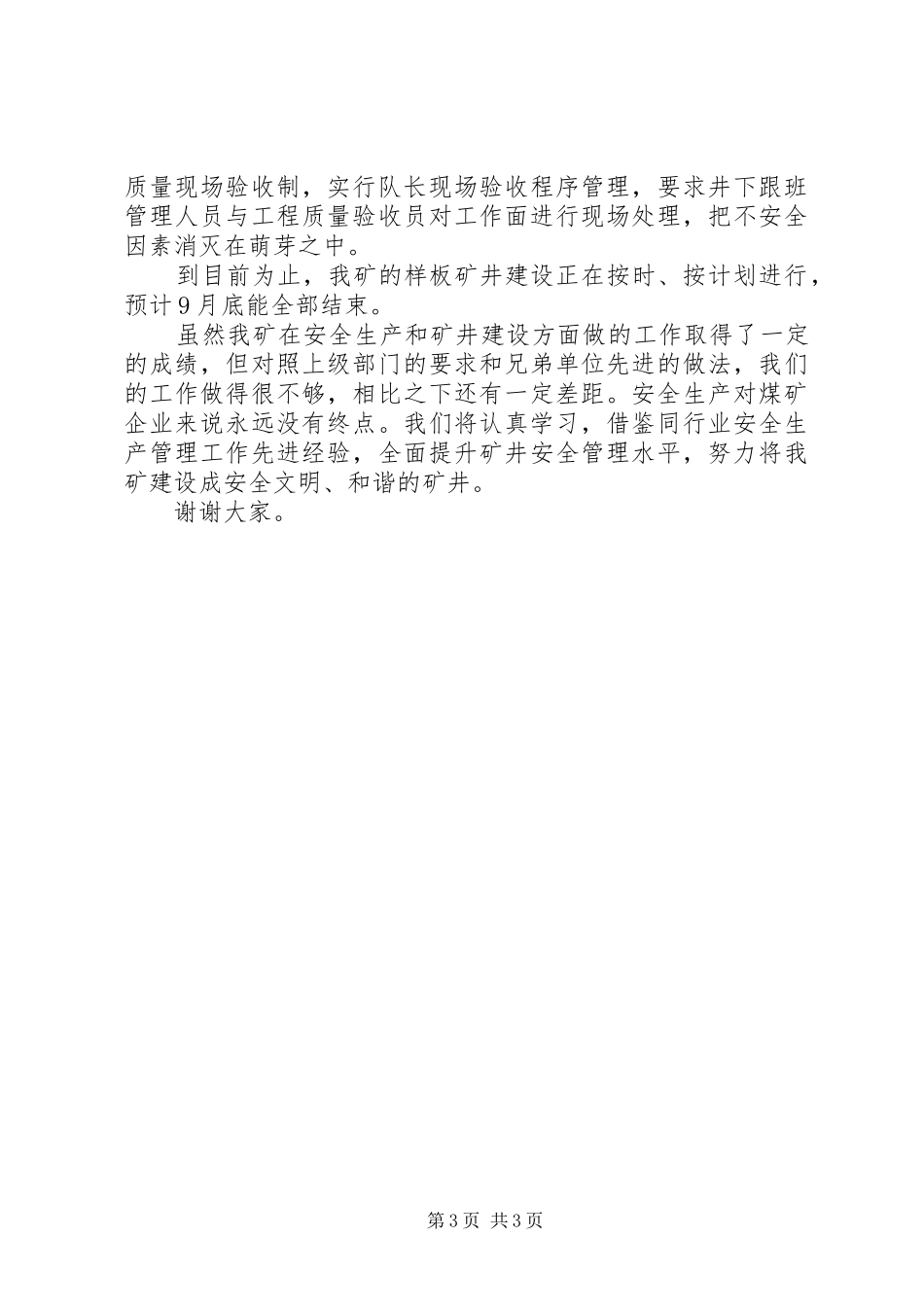 质量现场验收制，实行队长现场验收程序管理，要求井下跟班管理人员与工程质量验收员对工作面进行现场处理，把不安全因素消灭在萌芽之中。

到目前为止，我矿的样板矿井建设正在按时、按计划进行，预计9月底能全部结束。

虽然我矿在安全生产和矿井建设方面做的工作取得了一定的成绩，但对照上级部门的要求和兄弟单位先进的做法，我们的工作做得很不够，相比之下还有一定差距。安全生产对煤矿企业来说永远没有终点。我们将认真学习，借鉴同行业安全生产管理工作先进经验，全面提升矿井安全管理水平，努力将我矿建设成安全文明、和谐的矿井。

谢谢大家。

第3页 共3页